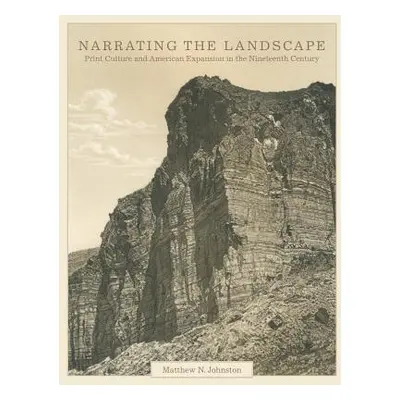 NARRATING THE LANDSCAPE
Print Culture and American Expansion in the Nineteenth Century

Matthew N. Johnston